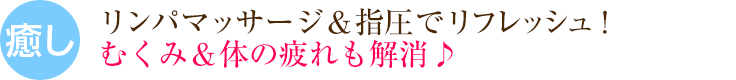 癒し
リンパマッサージ＆指圧でリフレッシュ！
むくみ＆体の疲れも解消♪